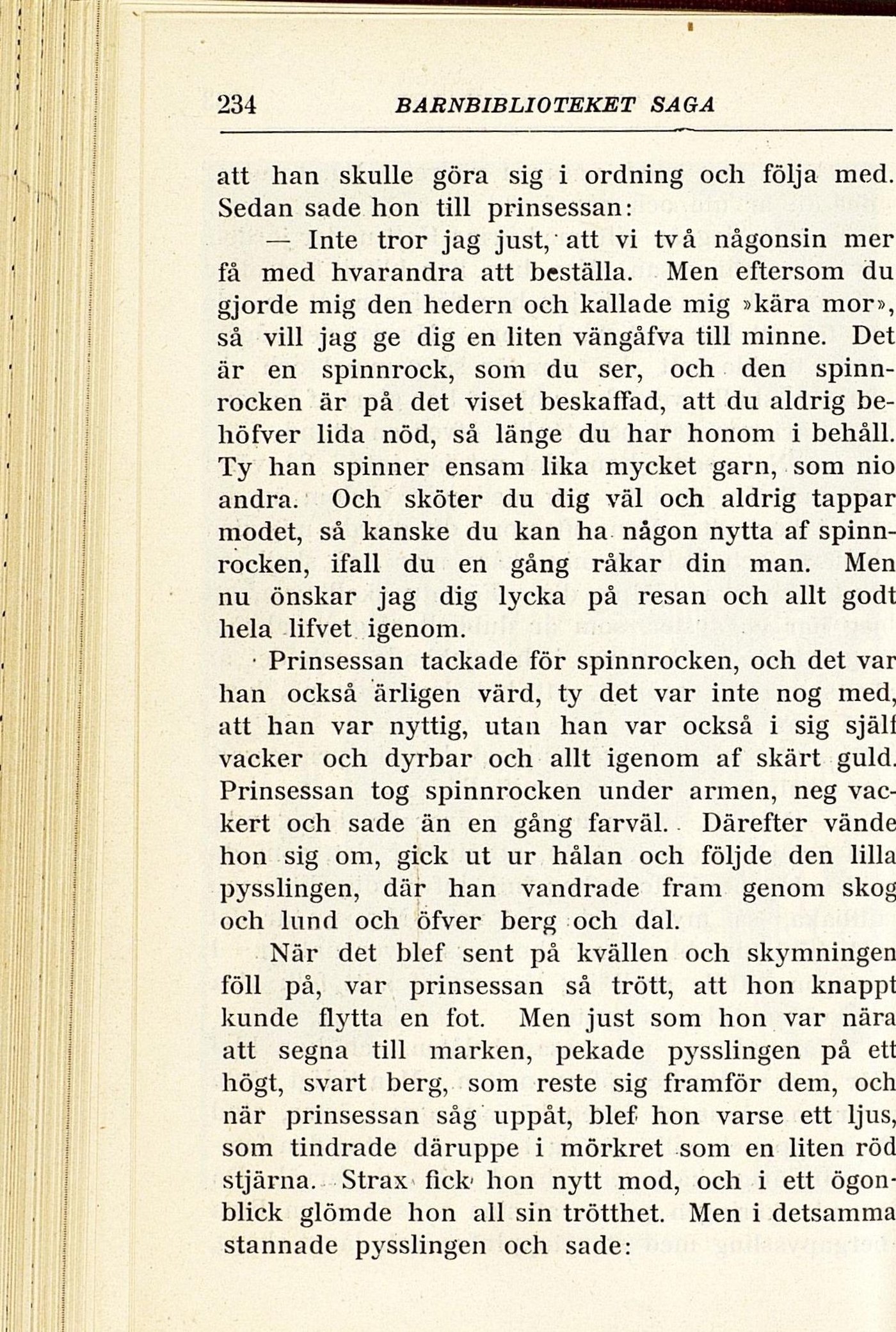 234 BARNBIBLIOTEKET SAGA

att han skulle göra sig i ordning och följa med. Sedan sade hon till prinsessan:

— Inte tror jag just, att vi två någonsin mer få med hvarandra att beställa. Men eftersom du gjorde mig den hedern och kallade mig »kära mor», så vill jag ge dig en liten vängåfva till minne. Det är en spinnrock, som du ser, och den spinnrocken är på det viset beskaffad, att du aldrig behöfver lida nöd, så länge du har honom i behåll. Ty han spinner ensam lika mycket garn, som nio andra. Och sköter du dig väl och aldrig tappar modet, så kanske du kan ha någon nytta af spinnrocken, ifall du en gång råkar din man. Men nu önskar jag dig lycka på resan och allt godt hela lifvet igenom.

Prinsessan tackade för spinnrocken, och det var han också ärligen värd, ty det var inte nog med, att han var nyttig, utan han var också i sig själf vacker och dyrbar och allt igenom af skärt guld. Prinsessan tog spinnrocken under armen, neg vackert och sade än en gång farväl. Därefter vände hon sig om, gick ut ur hålan och följde den lilla pysslingen, där han vandrade fram genom skog och lund och öfver berg och dal.

När det blef sent på kvällen och skymningen föll på, var prinsessan så trött, att hon knappt kunde flytta en fot. Men just som hon var nära att segna till marken, pekade pysslingen på ett högt, svart berg, som reste sig framför dem, och när prinsessan såg uppåt, blef hon varse ett ljus, som tindrade däruppe i mörkret som en liten röd stjärna. Strax fick hon nytt mod, och i ett ögonblick glömde hon all sin trötthet. Men i detsamma stannade pysslingen och sade: